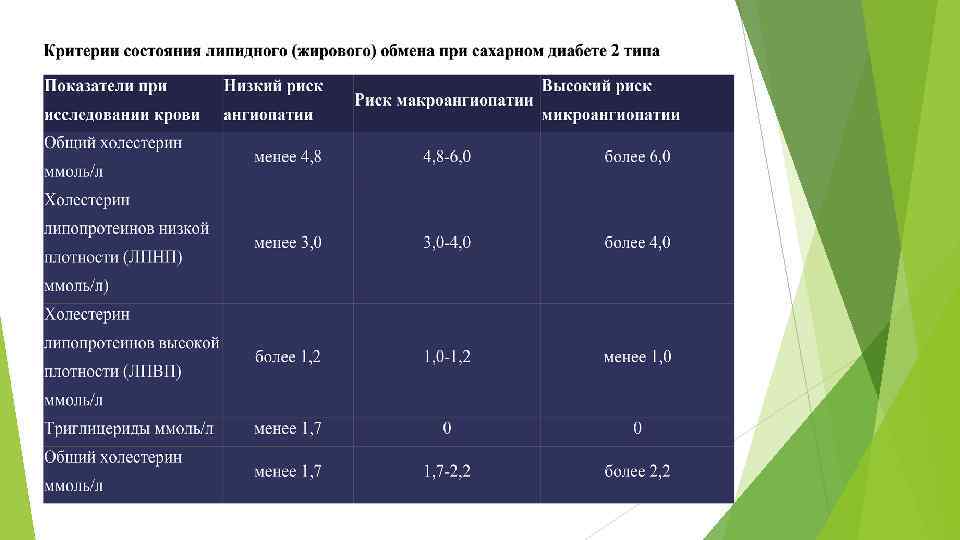 Критерии состояния липидного (жирового) обмена при сахарном диабете 2 типа

| Показатели при исследовании крови | Низкий риск ангиопатии | Риск макроангиопатии | Высокий риск микроангиопатии |
|---|---|---|---|
| Общий холестерин ммоль/л | менее 4,8 | 4,8-6,0 | более 6,0 |
| Холестерин липопротеинов низкой плотности (ЛПНП) ммоль/л) | менее 3,0 | 3,0-4,0 | более 4,0 |
| Холестерин липопротеинов высокой плотности (ЛПВП) ммоль/л | более 1,2 | 1,0-1,2 | менее 1,0 |
| Триглицериды ммоль/л | менее 1,7 | 0 | 0 |
| Общий холестерин ммоль/л | менее 1,7 | 1,7-2,2 | более 2,2 |